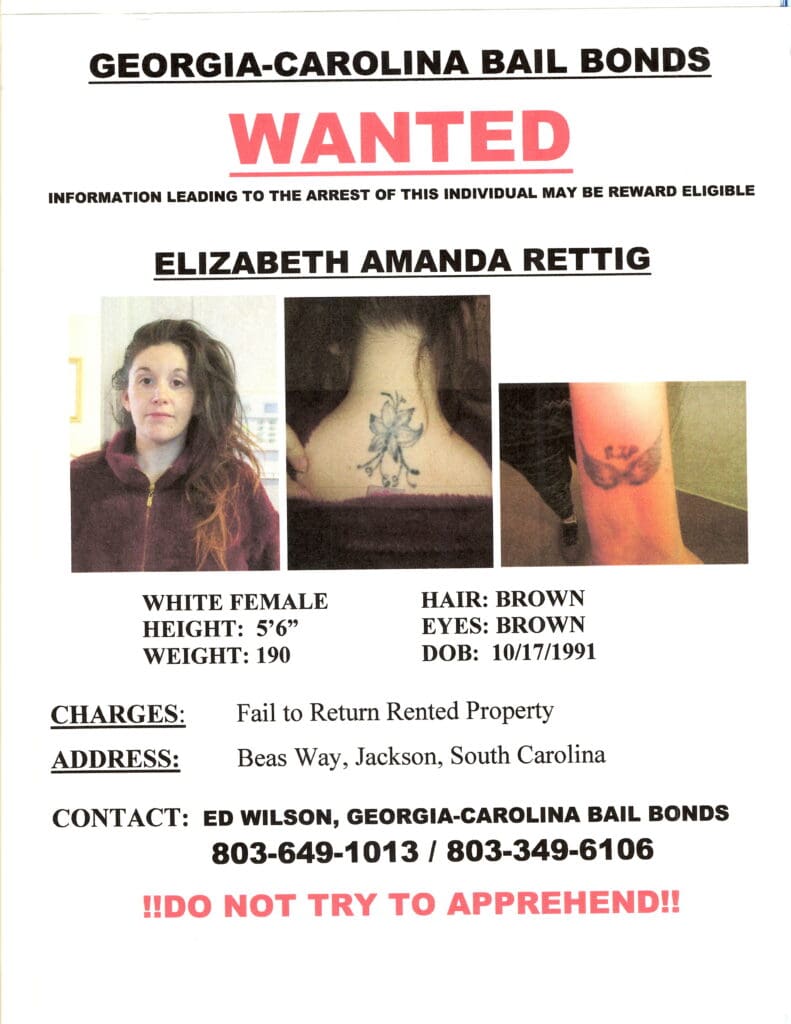 GEORGIA-CAROLINA BAIL BONDS

WANTED

INFORMATION LEADING TO THE ARREST OF THIS INDIVIDUAL MAY BE REWARD ELIGIBLE

ELIZABETH AMANDA RETTIG

WHITE FEMALE
HEIGHT: 5'6"
WEIGHT: 190

HAIR: BROWN
EYES: BROWN
DOB: 10/17/1991

CHARGES: Fail to Return Rented Property

ADDRESS: Beas Way, Jackson, South Carolina

CONTACT: ED WILSON, GEORGIA-CAROLINA BAIL BONDS
803-649-1013 / 803-349-6106

!!DO NOT TRY TO APPREHEND!!